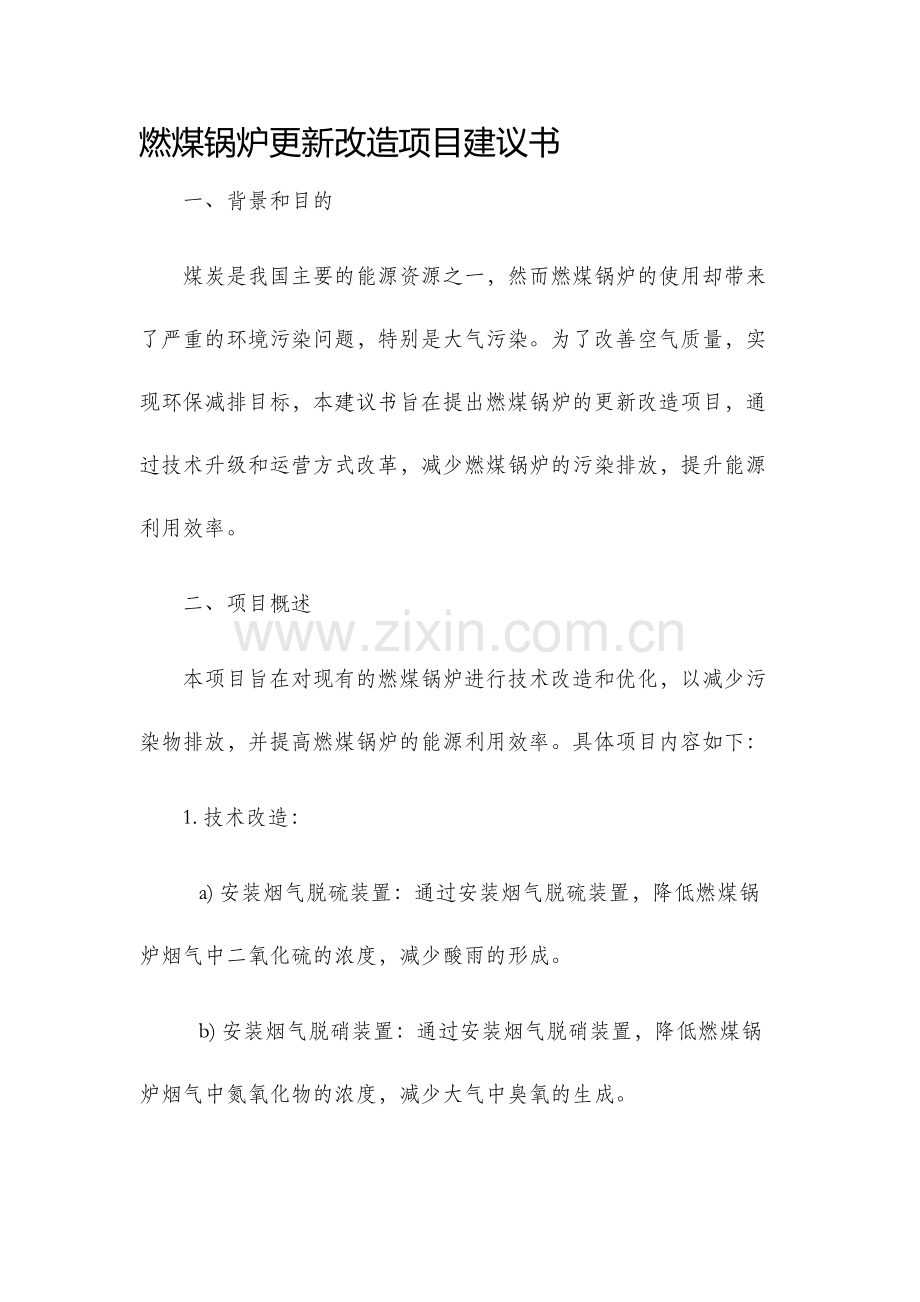 燃煤锅炉更新改造项目建议书

一、背景和目的

煤炭是我国主要的能源资源之一，然而燃煤锅炉的使用却带来了严重的环境污染问题，特别是大气污染。为了改善空气质量，实现环保减排目标，本建议书旨在提出燃煤锅炉的更新改造项目，通过技术升级和运营方式改革，减少燃煤锅炉的污染排放，提升能源利用效率。

二、项目概述

www.zixin.com.cn

本项目旨在对现有的燃煤锅炉进行技术改造和优化，以减少污染物排放，并提高燃煤锅炉的能源利用效率。具体项目内容如下：

1. 技术改造：

a) 安装烟气脱硫装置：通过安装烟气脱硫装置，降低燃煤锅炉烟气中二氧化硫的浓度，减少酸雨的形成。

b) 安装烟气脱硝装置：通过安装烟气脱硝装置，降低燃煤锅炉烟气中氮氧化物的浓度，减少大气中臭氧的生成。